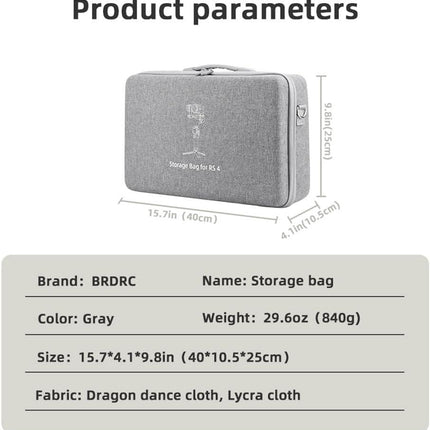 Product parameters

Storage Bag for RS 4

9.8in(25cm)

15.7in (40cm)

4.1in(10.5cm)

Brand: BRDRC Name: Storage bag

Color: Gray Weight: 29.6oz (840g)

Size: 15.7*4.1*9.8in (40*10.5*25cm)

Fabric: Dragon dance cloth, Lycra cloth